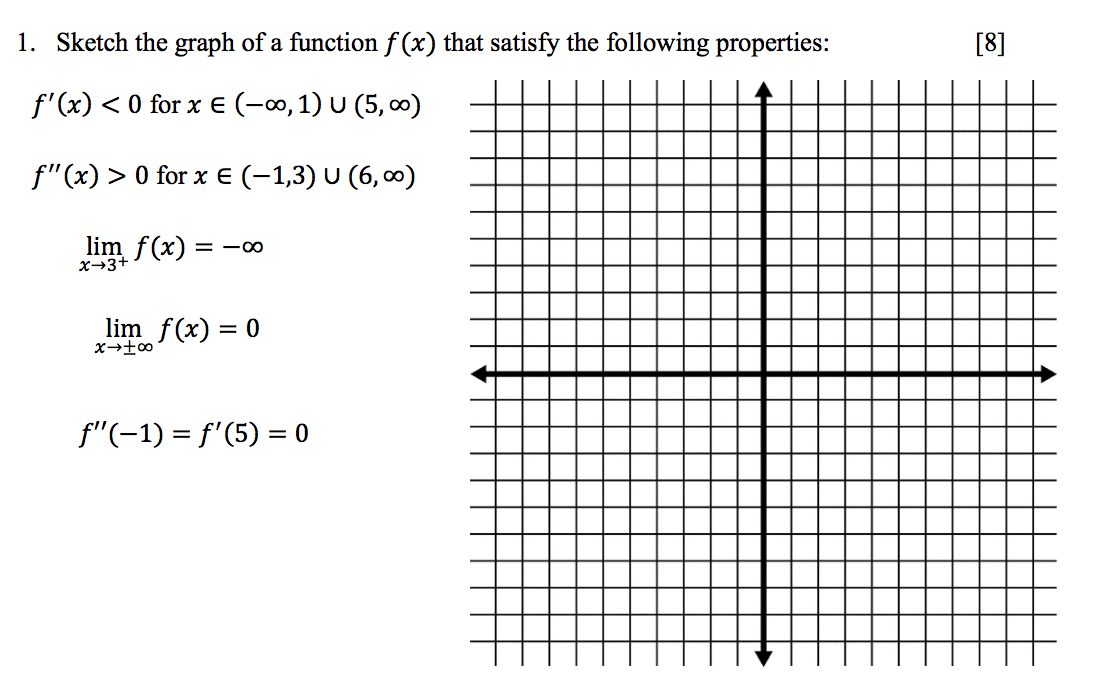 1. Sketch the graph of a function $f(x)$ that satisfy the following properties: [8]

$f'(x) < 0$ for $x \in (-\infty, 1) \cup (5, \infty)$

$f''(x) > 0$ for $x \in (-1,3) \cup (6, \infty)$

$\lim_{x \to 3^+} f(x) = -\infty$

$\lim_{x \to \pm\infty} f(x) = 0$

$f''(-1) = f'(5) = 0$